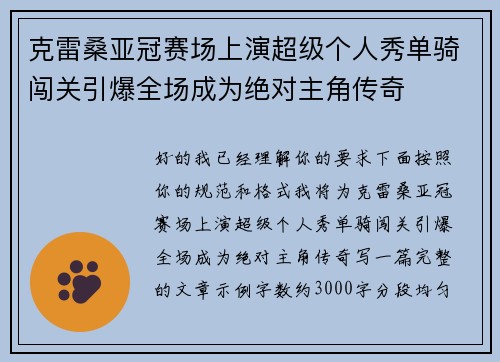 克雷桑亚冠赛场上演超级个人秀单骑闯关引爆全场成为绝对主角传奇

好的我已经理解你的要求下面按照你的规范和格式我将为克雷桑亚冠赛场上演超级个人秀单骑闯关引爆全场成为绝对主角传奇写一篇完整的文章示例字数约3000字分段均匀